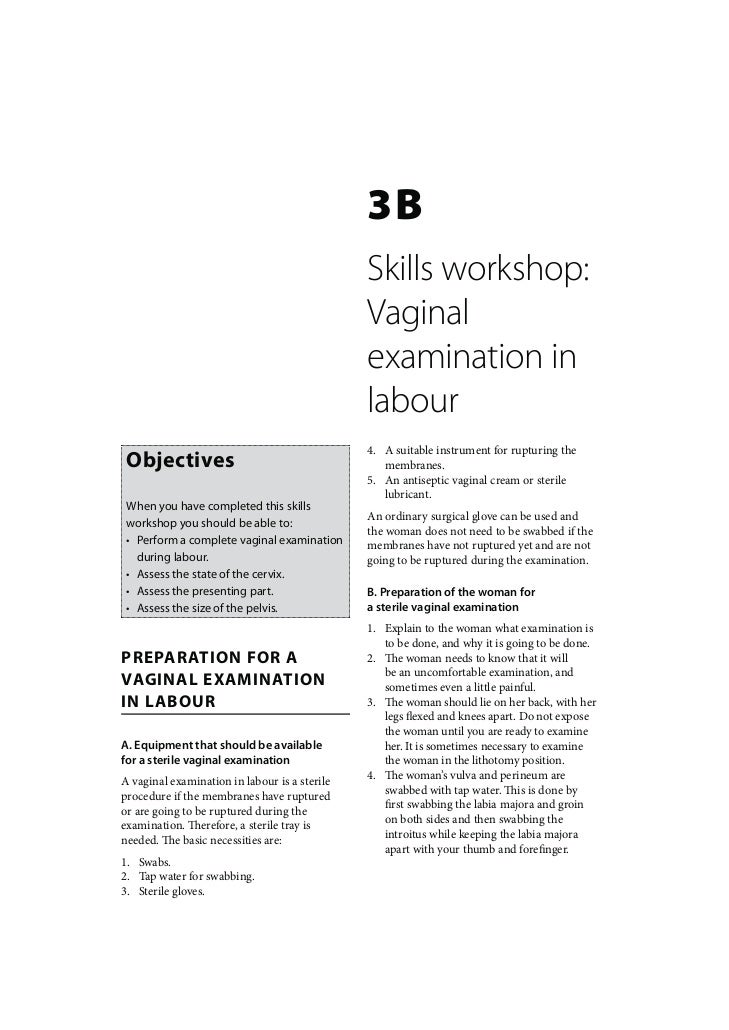 3B

Skills workshop: Vaginal examination in labour

Objectives

When you have completed this skills workshop you should be able to:
• Perform a complete vaginal examination during labour.
• Assess the state of the cervix.
• Assess the presenting part.
• Assess the size of the pelvis.

PREPARATION FOR A VAGINAL EXAMINATION IN LABOUR

A. Equipment that should be available for a sterile vaginal examination

A vaginal examination in labour is a sterile procedure if the membranes have ruptured or are going to be ruptured during the examination. Therefore, a sterile tray is needed. The basic necessities are:

1. Swabs.
2. Tap water for swabbing.
3. Sterile gloves.
4. A suitable instrument for rupturing the membranes.
5. An antiseptic vaginal cream or sterile lubricant.

An ordinary surgical glove can be used and the woman does not need to be swabbed if the membranes have not ruptured yet and are not going to be ruptured during the examination.

B. Preparation of the woman for a sterile vaginal examination

1. Explain to the woman what examination is to be done, and why it is going to be done.
2. The woman needs to know that it will be an uncomfortable examination, and sometimes even a little painful.
3. The woman should lie on her back, with her legs flexed and knees apart. Do not expose the woman until you are ready to examine her. It is sometimes necessary to examine the woman in the lithotomy position.
4. The woman's vulva and perineum are swabbed with tap water. This is done by first swabbing the labia majora and groin on both sides and then swabbing the introitus while keeping the labia majora apart with your thumb and forefinger.